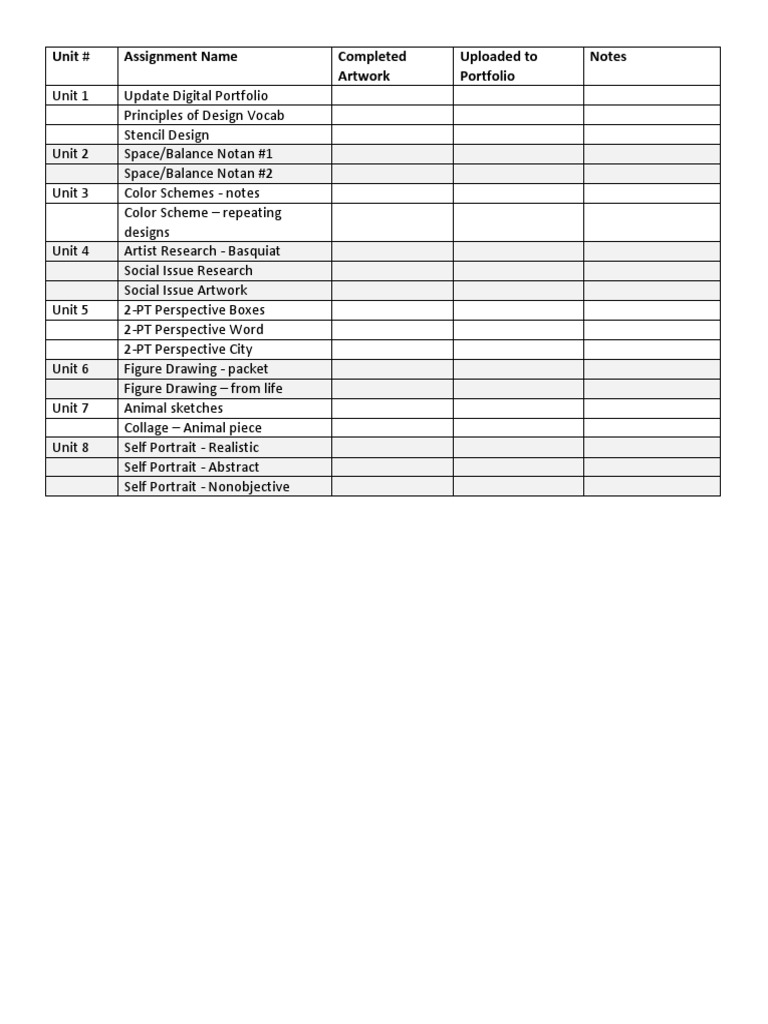 | Unit # | Assignment Name | Completed Artwork | Uploaded to Portfolio | Notes |
|---|---|---|---|---|
| Unit 1 | Update Digital Portfolio | | | |
| | Principles of Design Vocab | | | |
| | Stencil Design | | | |
| Unit 2 | Space/Balance Notan #1 | | | |
| | Space/Balance Notan #2 | | | |
| Unit 3 | Color Schemes - notes | | | |
| | Color Scheme – repeating designs | | | |
| Unit 4 | Artist Research - Basquiat | | | |
| | Social Issue Research | | | |
| | Social Issue Artwork | | | |
| Unit 5 | 2-PT Perspective Boxes | | | |
| | 2-PT Perspective Word | | | |
| | 2-PT Perspective City | | | |
| Unit 6 | Figure Drawing - packet | | | |
| | Figure Drawing – from life | | | |
| Unit 7 | Animal sketches | | | |
| | Collage – Animal piece | | | |
| Unit 8 | Self Portrait - Realistic | | | |
| | Self Portrait - Abstract | | | |
| | Self Portrait - Nonobjective | | | |